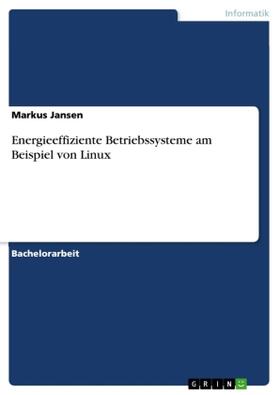 Informatik

Markus Jansen

Energieeffiziente Betriebssysteme am Beispiel von Linux

Bachelorarbeit

GRIN